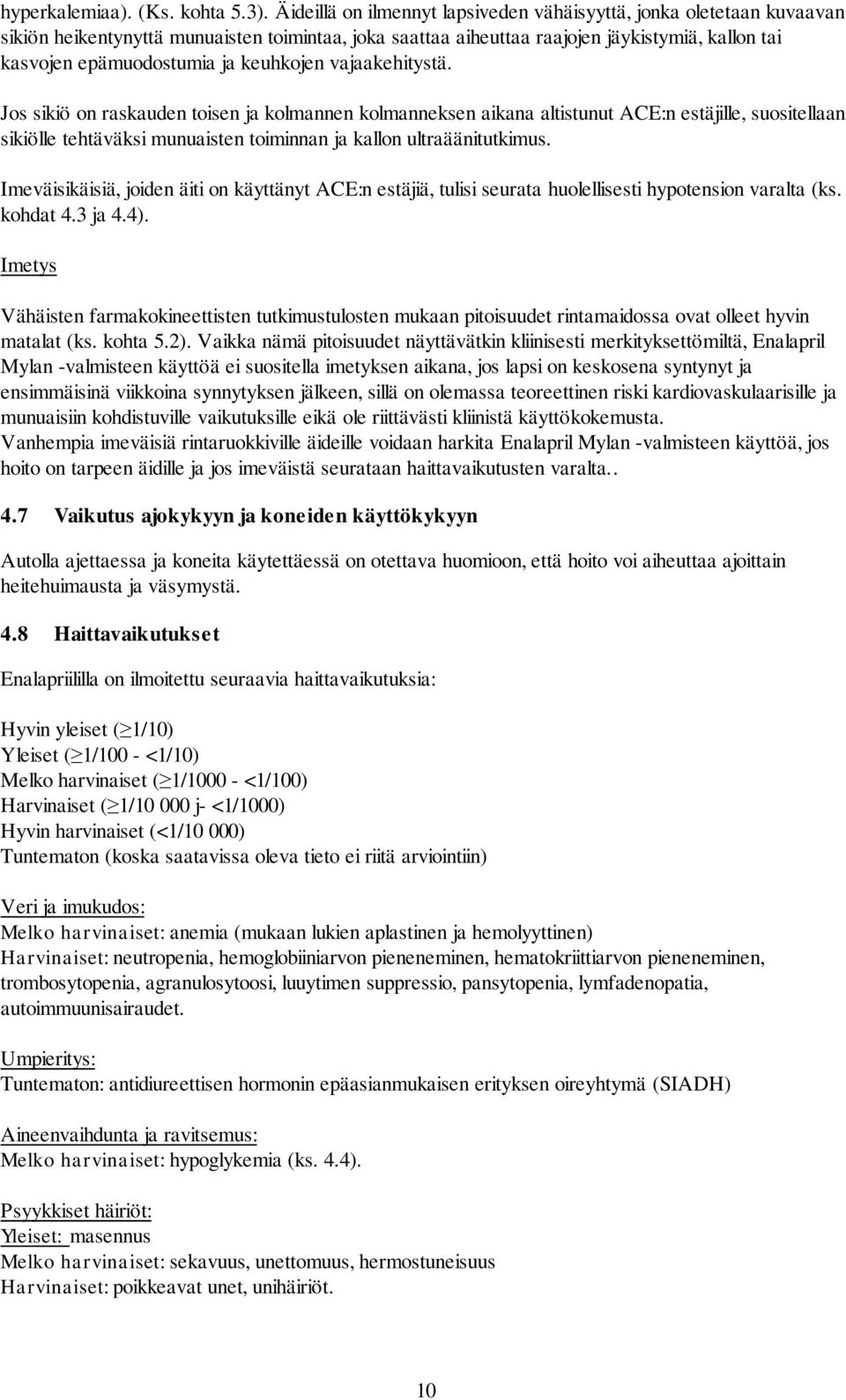 hyperkalemiaa). (Ks. kohta 5.3). Äideillä on ilmennyt lapsiveden vähäisyyttä, jonka oletetaan kuvaavan sikiön heikentynyttä munuaisten toimintaa, joka saattaa aiheuttaa raajojen jäykistymiä, kallon tai kasvojen epämuodostumia ja keuhkojen vajaakehitystä.

Jos sikiö on raskauden toisen ja kolmannen kolmanneksen aikana altistunut ACE:n estäjille, suositellaan sikiölle tehtäväksi munuaisten toiminnan ja kallon ultraäänitutkimus.

Imeväisikäisiä, joiden äiti on käyttänyt ACE:n estäjiä, tulisi seurata huolellisesti hypotension varalta (ks. kohdat 4.3 ja 4.4).

Imetys

Vähäisten farmakokineettisten tutkimustulosten mukaan pitoisuudet rintamaidossa ovat olleet hyvin matalat (ks. kohta 5.2). Vaikka nämä pitoisuudet näyttävätkin kliinisesti merkityksettömiltä, Enalapril Mylan -valmisteen käyttöä ei suositella imetyksen aikana, jos lapsi on keskosena syntynyt ja ensimmäisinä viikkoina synnytyksen jälkeen, sillä on olemassa teoreettinen riski kardiovaskulaarisille ja munuaisiin kohdistuville vaikutuksille eikä ole riittävästi kliinistä käyttökokemusta.
Vanhempia imeväisiä rintaruokkiville äideille voidaan harkita Enalapril Mylan -valmisteen käyttöä, jos hoito on tarpeen äidille ja jos imeväistä seurataan haittavaikutusten varalta..

4.7 Vaikutus ajokykyyn ja koneiden käyttökykyyn

Autolla ajettaessa ja koneita käytettäessä on otettava huomioon, että hoito voi aiheuttaa ajoittain heitehuimausta ja väsymystä.

4.8 Haittavaikutukset

Enalapriililla on ilmoitettu seuraavia haittavaikutuksia:

Hyvin yleiset ($\geq$1/10)
Yleiset ($\geq$1/100 - <1/10)
Melko harvinaiset ($\geq$1/1000 - <1/100)
Harvinaiset ($\geq$1/10 000 j- <1/1000)
Hyvin harvinaiset (<1/10 000)
Tuntematon (koska saatavissa oleva tieto ei riitä arviointiin)

Veri ja imukudos:
Melko harvinaiset: anemia (mukaan lukien aplastinen ja hemolyyttinen)
Harvinaiset: neutropenia, hemoglobiiniarvon pieneneminen, hematokriittiarvon pieneneminen, trombosytopenia, agranulosytoosi, luuytimen suppressio, pansytopenia, lymfadenopatia, autoimmuunisairaudet.

Umpieritys:
Tuntematon: antidiureettisen hormonin epäasianmukaisen erityksen oireyhtymä (SIADH)

Aineenvaihdunta ja ravitsemus:
Melko harvinaiset: hypoglykemia (ks. 4.4).

Psyykkiset häiriöt:
Yleiset: masennus
Melko harvinaiset: sekavuus, unettomuus, hermostuneisuus
Harvinaiset: poikkeavat unet, unihäiriöt.

10